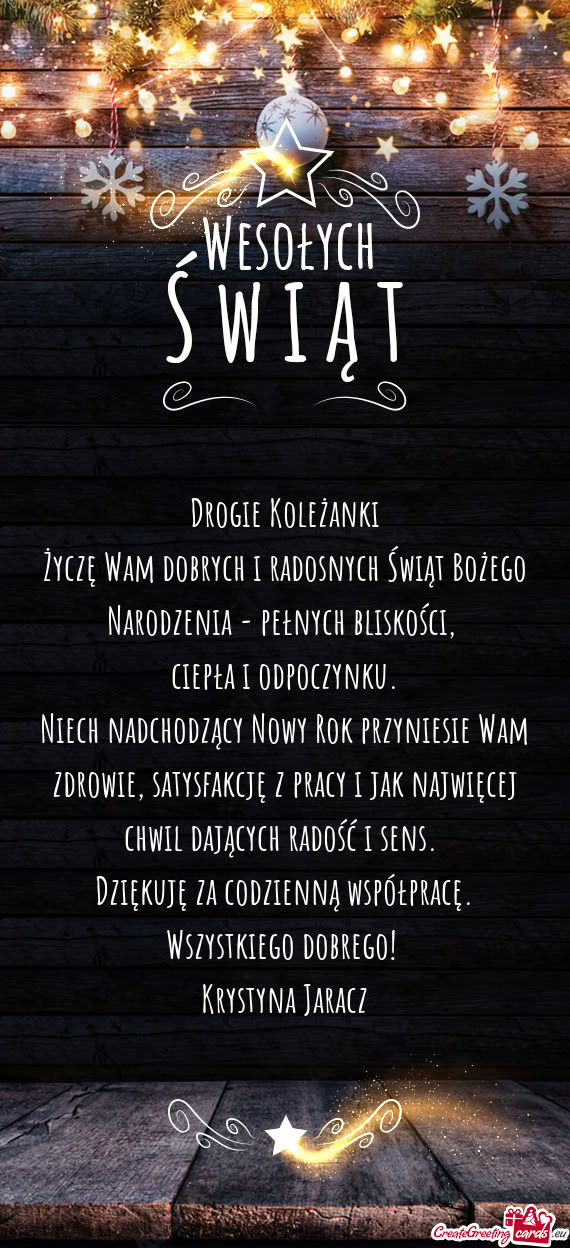 Wesołych
Świąt

Drogie Koleżanki
Życzę Wam dobrych i radosnych Świąt Bożego Narodzenia - pełnych bliskości,
ciepła i odpoczynku.
Niech nadchodzący Nowy Rok przyniesie Wam zdrowie, satysfakcję z pracy i jak najwięcej chwil dających radość i sens.
Dziękuję za codzienną współpracę.
Wszystkiego dobrego!
Krystyna Jaracz

CreateGreetingcards.eu